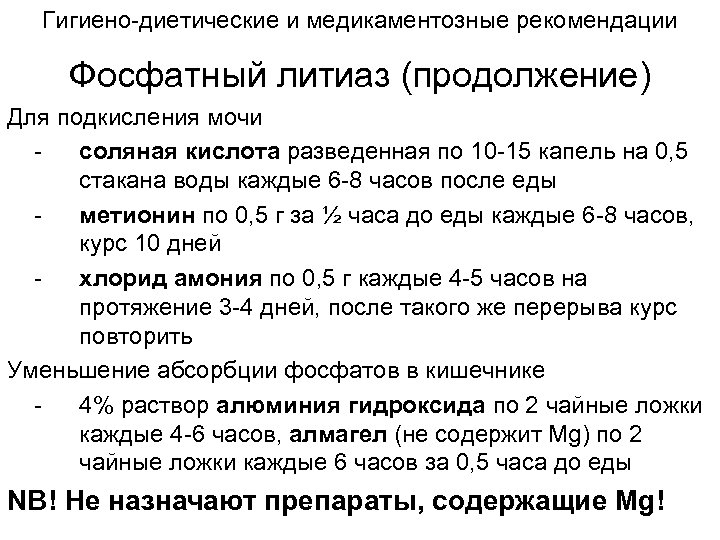 Гигиено-диетические и медикаментозные рекомендации

Фосфатный литиаз (продолжение)

Для подкисления мочи

- соляная кислота разведенная по 10-15 капель на 0,5 стакана воды каждые 6-8 часов после еды
- метионин по 0,5 г за ½ часа до еды каждые 6-8 часов, курс 10 дней
- хлорид амония по 0,5 г каждые 4-5 часов на протяжение 3-4 дней, после такого же перерыва курс повторить

Уменьшение абсорбции фосфатов в кишечнике

- 4% раствор алюминия гидроксида по 2 чайные ложки каждые 4-6 часов, алмагел (не содержит Mg) по 2 чайные ложки каждые 6 часов за 0,5 часа до еды

NB! Не назначают препараты, содержащие Mg!